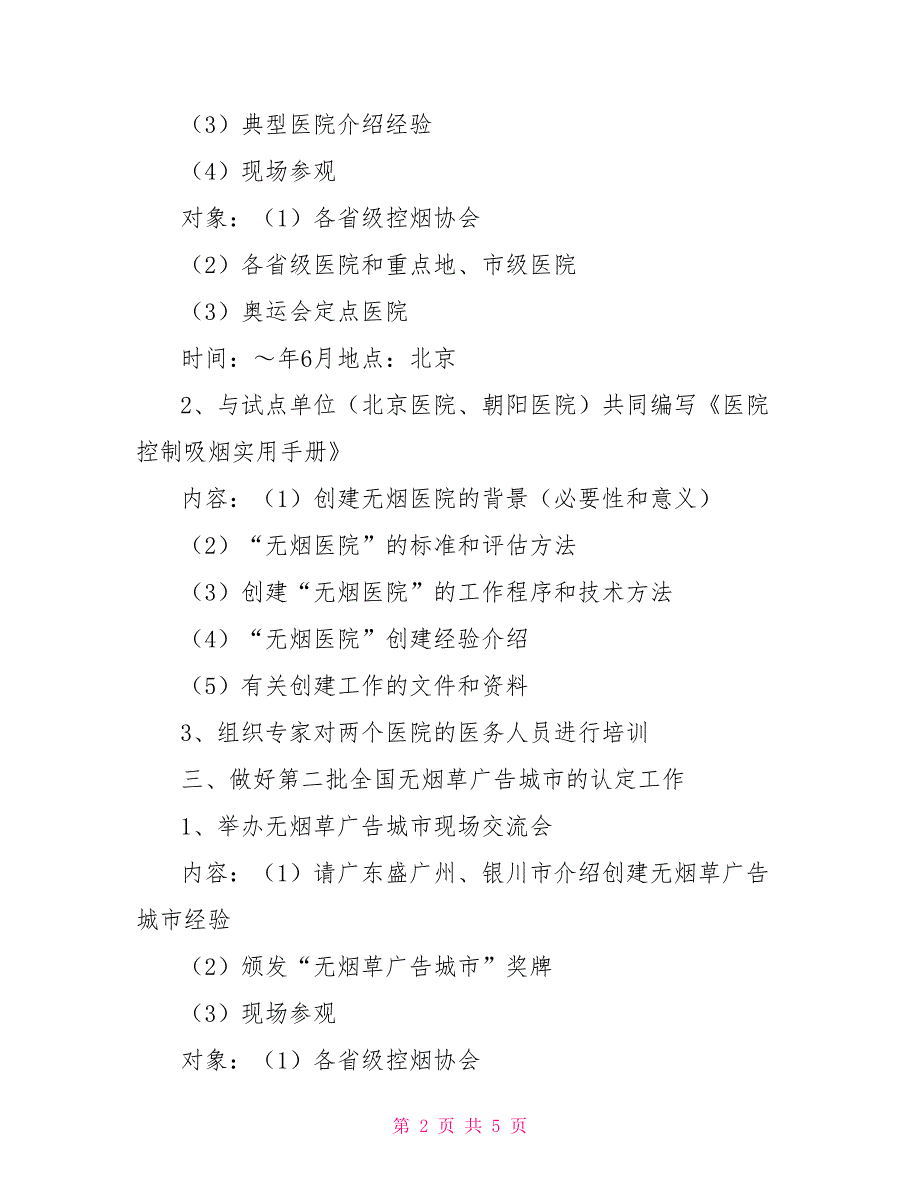 （3）典型医院介绍经验

（4）现场参观

对象：（1）各省级控烟协会

（2）各省级医院和重点地、市级医院

（3）奥运会定点医院

时间：～年6月地点：北京

2、与试点单位（北京医院、朝阳医院）共同编写《医院控制吸烟实用手册》

内容：（1）创建无烟医院的背景（必要性和意义）

（2）“无烟医院”的标准和评估方法

（3）创建“无烟医院”的工作程序和技术方法

（4）“无烟医院”创建经验介绍

（5）有关创建工作的文件和资料

3、组织专家对两个医院的医务人员进行培训

三、做好第二批全国无烟草广告城市的认定工作

1、举办无烟草广告城市现场交流会

内容：（1）请广东盛广州、银川市介绍创建无烟草广告城市经验

（2）颁发“无烟草广告城市”奖牌

（3）现场参观

对象：（1）各省级控烟协会

第 2 页 共 5 页